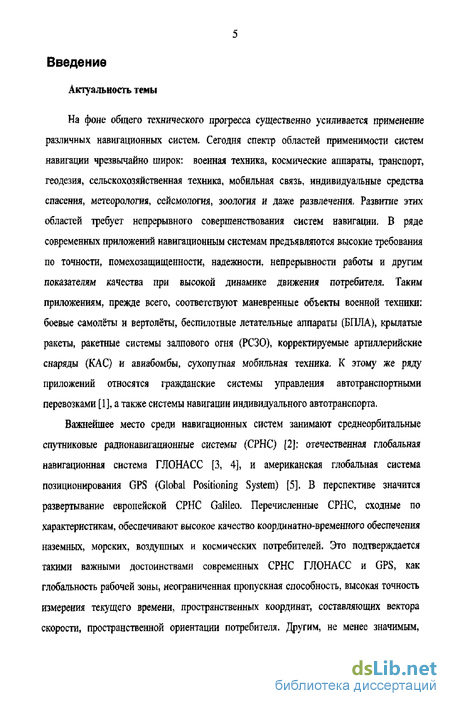 5

Введение

Актуальность темы

На фоне общего технического прогресса существенно усиливается применение различных навигационных систем. Сегодня спектр областей применимости систем навигации чрезвычайно широк: военная техника, космические аппараты, транспорт, геодезия, сельскохозяйственная техника, мобильная связь, индивидуальные средства спасения, метеорология, сейсмология, зоология и даже развлечения. Развитие этих областей требует непрерывного совершенствования систем навигации. В ряде современных приложений навигационным системам предъявляются высокие требования по точности, помехозащищенности, надежности, непрерывности работы и другим показателям качества при высокой динамике движения потребителя. Таким приложениям, прежде всего, соответствуют маневренные объекты военной техники: боевые самолёты и вертолёты, беспилотные летательные аппараты (БПЛА), крылатые ракеты, ракетные системы залпового огня (РСЗО), корректируемые артиллерийские снаряды (КАС) и авиабомбы, сухопутная мобильная техника. К этому же ряду приложений относятся гражданские системы управления автотранспортными перевозками [1], а также системы навигации индивидуального автотранспорта.

Важнейшее место среди навигационных систем занимают среднеорбитальные спутниковые радионавигационные системы (СРНС) [2]: отечественная глобальная навигационная система ГЛОНАСС [3, 4], и американская глобальная система позиционирования GPS (Global Positioning System) [5]. В перспективе значится развертывание европейской СРНС Galileo. Перечисленные СРНС, сходные по характеристикам, обеспечивают высокое качество координатно-временного обеспечения наземных, морских, воздушных и космических потребителей. Это подтверждается такими важными достоинствами современных СРНС ГЛОНАСС и GPS, как глобальность рабочей зоны, неограниченная пропускная способность, высокая точность измерения текущего времени, пространственных координат, составляющих вектора скорости, пространственной ориентации потребителя. Другим, не менее значимым,

dsLib.net
библиотека диссертаций